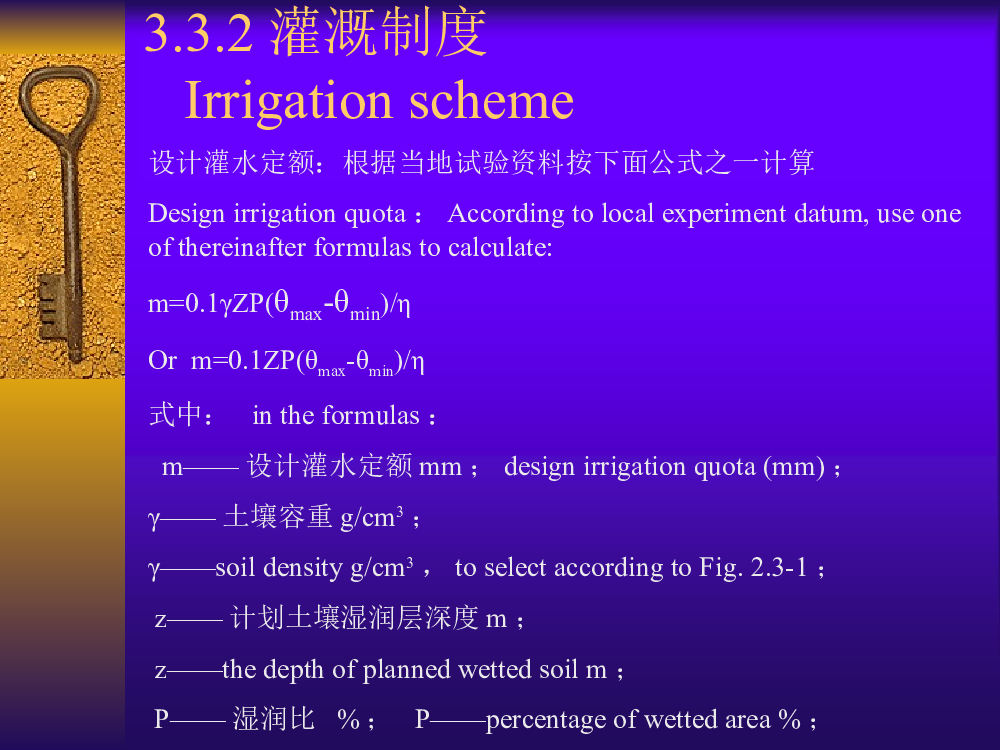 3.3.2 灌溉制度

Irrigation scheme

设计灌水定额：根据当地试验资料按下面公式之一计算

Design irrigation quota ： According to local experiment datum, use one of thereinafter formulas to calculate:

m=0.1γZP($\theta_{max}$-$\theta_{min}$)/η

Or m=0.1ZP($\theta_{max}$-$\theta_{min}$)/η

式中： in the formulas：

m—— 设计灌水定额 mm； design irrigation quota (mm)；

γ—— 土壤容重 g/cm$^3$；

γ——soil density g/cm$^3$， to select according to Fig. 2.3-1；

z—— 计划土壤湿润层深度 m；

z——the depth of planned wetted soil m；

P—— 湿润比 %； P——percentage of wetted area %；